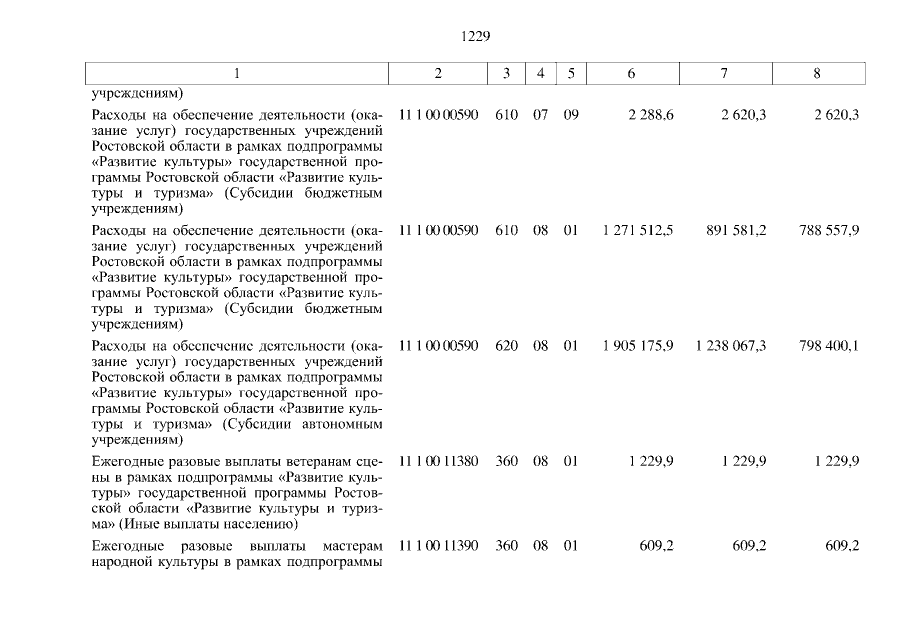 1229

| 1 | 2 | 3 | 4 | 5 | 6 | 7 | 8 |
|---|---|---|---|---|---|---|---|
| учреждениям) | | | | | | | |
| Расходы на обеспечение деятельности (оказание услуг) государственных учреждений Ростовской области в рамках подпрограммы «Развитие культуры» государственной программы Ростовской области «Развитие культуры и туризма» (Субсидии бюджетным учреждениям) | 11 1 00 00590 | 610 | 07 | 09 | 2 288,6 | 2 620,3 | 2 620,3 |
| Расходы на обеспечение деятельности (оказание услуг) государственных учреждений Ростовской области в рамках подпрограммы «Развитие культуры» государственной программы Ростовской области «Развитие культуры и туризма» (Субсидии бюджетным учреждениям) | 11 1 00 00590 | 610 | 08 | 01 | 1 271 512,5 | 891 581,2 | 788 557,9 |
| Расходы на обеспечение деятельности (оказание услуг) государственных учреждений Ростовской области в рамках подпрограммы «Развитие культуры» государственной программы Ростовской области «Развитие культуры и туризма» (Субсидии автономным учреждениям) | 11 1 00 00590 | 620 | 08 | 01 | 1 905 175,9 | 1 238 067,3 | 798 400,1 |
| Ежегодные разовые выплаты ветеранам сцены в рамках подпрограммы «Развитие культуры» государственной программы Ростовской области «Развитие культуры и туризма» (Иные выплаты населению) | 11 1 00 11380 | 360 | 08 | 01 | 1 229,9 | 1 229,9 | 1 229,9 |
| Ежегодные разовые выплаты мастерам народной культуры в рамках подпрограммы | 11 1 00 11390 | 360 | 08 | 01 | 609,2 | 609,2 | 609,2 |